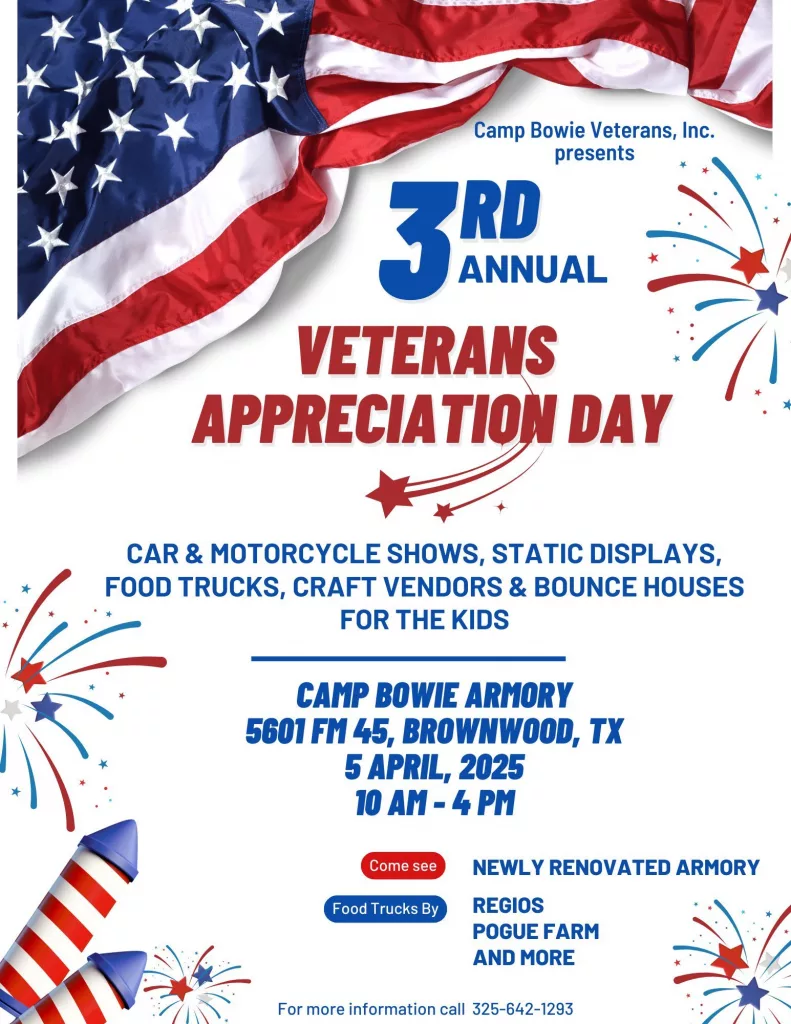 Camp Bowie Veterans, Inc.
presents

3RD ANNUAL

VETERANS
APPRECIATION DAY

CAR & MOTORCYCLE SHOWS, STATIC DISPLAYS, FOOD TRUCKS, CRAFT VENDORS & BOUNCE HOUSES FOR THE KIDS

CAMP BOWIE ARMORY
5601 FM 45, BROWNWOOD, TX
5 APRIL, 2025
10 AM - 4 PM

Come see NEWLY RENOVATED ARMORY

Food Trucks By REGIOS
POGUE FARM
AND MORE

For more information call 325-642-1293